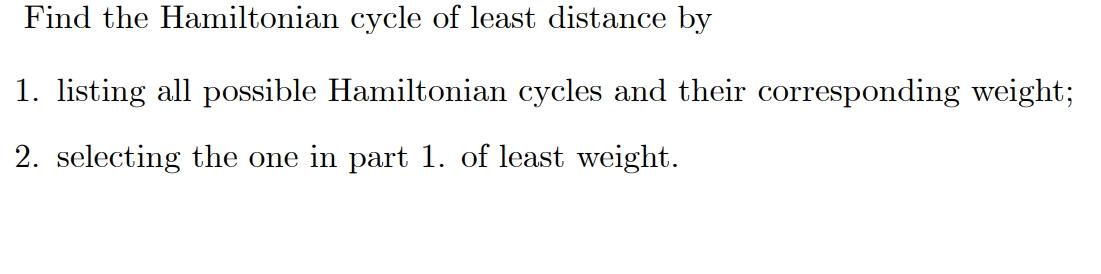 Find the Hamiltonian cycle of least distance by

1. listing all possible Hamiltonian cycles and their corresponding weight;

2. selecting the one in part 1. of least weight.